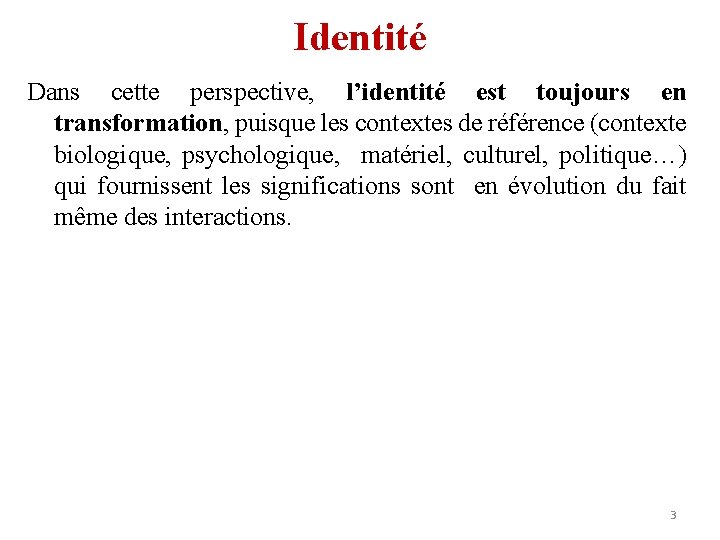 Identité

Dans cette perspective, l’identité est toujours en transformation, puisque les contextes de référence (contexte biologique, psychologique, matériel, culturel, politique…) qui fournissent les significations sont en évolution du fait même des interactions.

3